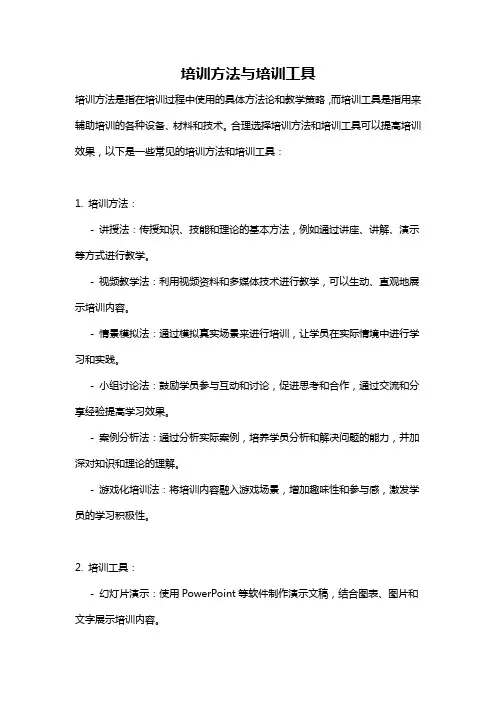 培训方法与培训工具

培训方法是指在培训过程中使用的具体方法论和教学策略，而培训工具是指用来辅助培训的各种设备、材料和技术。合理选择培训方法和培训工具可以提高培训效果，以下是一些常见的培训方法和培训工具：

1. 培训方法：

- 讲授法：传授知识、技能和理论的基本方法，例如通过讲座、讲解、演示等方式进行教学。

- 视频教学法：利用视频资料和多媒体技术进行教学，可以生动、直观地展示培训内容。

- 情景模拟法：通过模拟真实场景来进行培训，让学员在实际情境中进行学习和实践。

- 小组讨论法：鼓励学员参与互动和讨论，促进思考和合作，通过交流和分享经验提高学习效果。

- 案例分析法：通过分析实际案例，培养学员分析和解决问题的能力，并加深对知识和理论的理解。

- 游戏化培训法：将培训内容融入游戏场景，增加趣味性和参与感，激发学员的学习积极性。

2. 培训工具：

- 幻灯片演示：使用 PowerPoint 等软件制作演示文稿，结合图表、图片和文字展示培训内容。